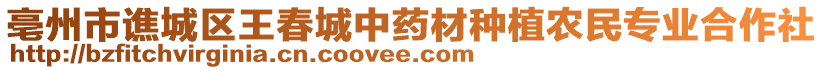 亳州市谯城区王春城中药材种植农民专业合作社
http://bzfitchvirginia.cn.coovee.com